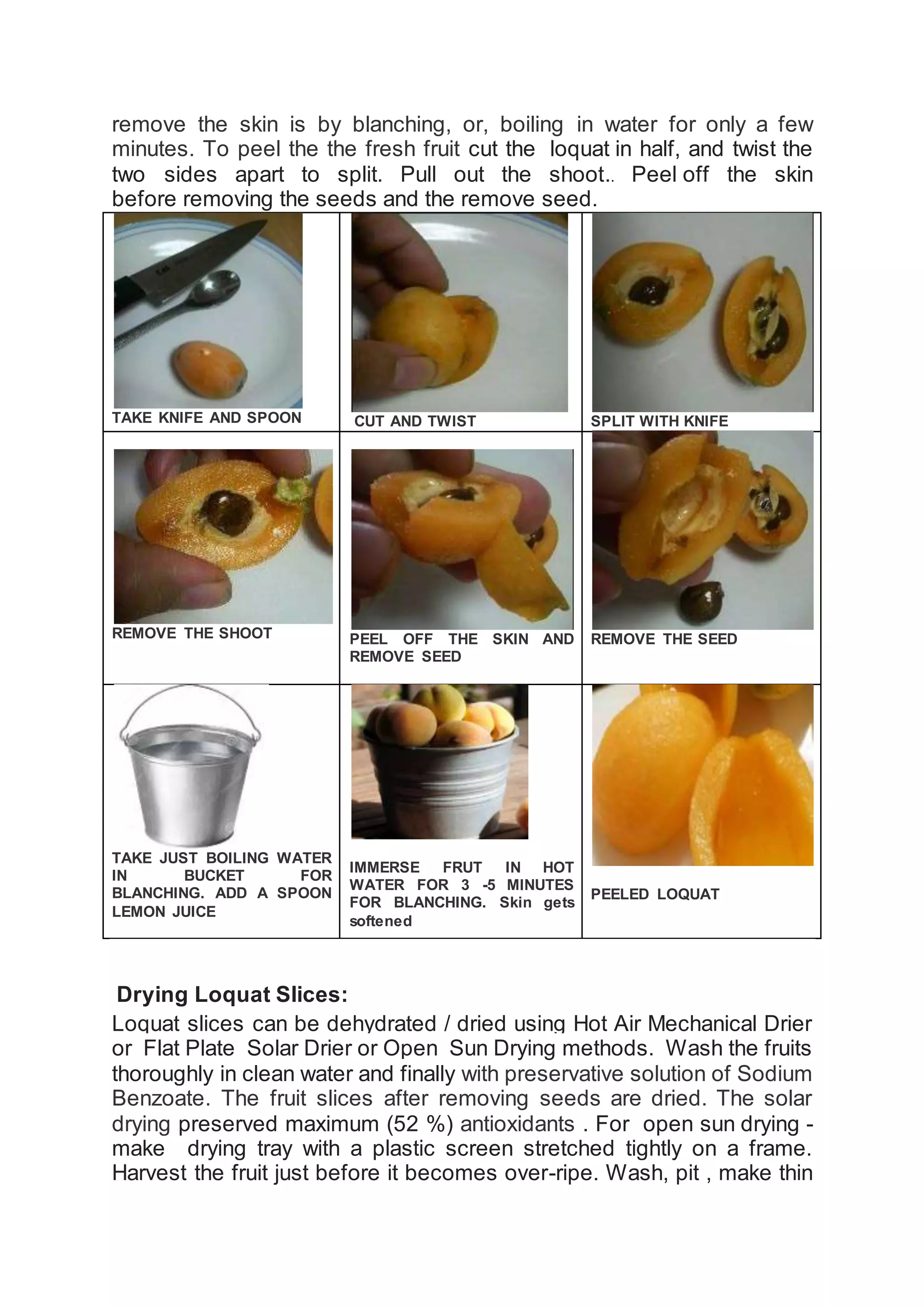 remove the skin is by blanching, or, boiling in water for only a few minutes. To peel the the fresh fruit cut the loquat in half, and twist the two sides apart to split. Pull out the shoot.. Peel off the skin before removing the seeds and the remove seed.

| TAKE KNIFE AND SPOON | CUT AND TWIST | SPLIT WITH KNIFE |
|---|---|---|
| REMOVE THE SHOOT | PEEL OFF THE SKIN AND REMOVE SEED | REMOVE THE SEED |
| TAKE JUST BOILING WATER IN BUCKET FOR BLANCHING. ADD A SPOON LEMON JUICE | IMMERSE FRUT IN HOT WATER FOR 3 -5 MINUTES FOR BLANCHING. Skin gets softened | PEELED LOQUAT |

Drying Loquat Slices:

Loquat slices can be dehydrated / dried using Hot Air Mechanical Drier or Flat Plate Solar Drier or Open Sun Drying methods. Wash the fruits thoroughly in clean water and finally with preservative solution of Sodium Benzoate. The fruit slices after removing seeds are dried. The solar drying preserved maximum (52 %) antioxidants . For open sun drying - make drying tray with a plastic screen stretched tightly on a frame. Harvest the fruit just before it becomes over-ripe. Wash, pit , make thin